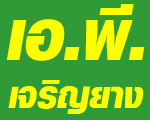 เอ.พี.
เจริญยาง